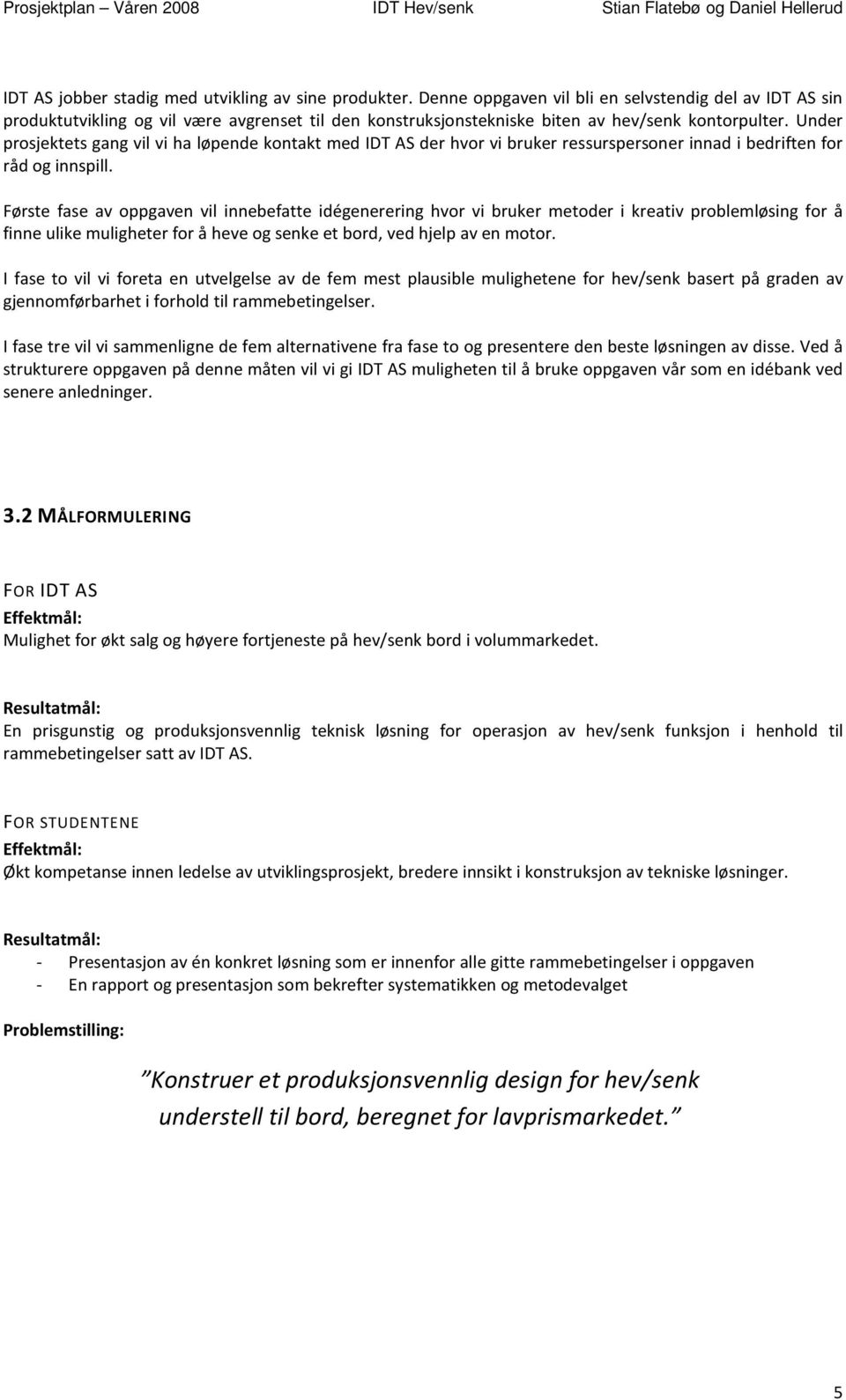 Prosjektplan – Våren 2008 IDT Hev/senk Stian Flatebø og Daniel Hellerud

IDT AS jobber stadig med utvikling av sine produkter. Denne oppgaven vil bli en selvstendig del av IDT AS sin produktutvikling og vil være avgrenset til den konstruksjonstekniske biten av hev/senk kontorpulter. Under prosjektets gang vil vi ha løpende kontakt med IDT AS der hvor vi bruker ressurspersoner innad i bedriften for råd og innspill.

Første fase av oppgaven vil innebefatte idégenerering hvor vi bruker metoder i kreativ problemløsing for å finne ulike muligheter for å heve og senke et bord, ved hjelp av en motor.

I fase to vil vi foreta en utvelgelse av de fem mest plausible mulighetene for hev/senk basert på graden av gjennomførbarhet i forhold til rammebetingelser.

I fase tre vil vi sammenligne de fem alternativene fra fase to og presentere den beste løsningen av disse. Ved å strukturere oppgaven på denne måten vil vi gi IDT AS muligheten til å bruke oppgaven vår som en idébank ved senere anledninger.

3.2 MÅLFORMULERING

FOR IDT AS
Effektmål:
Mulighet for økt salg og høyere fortjeneste på hev/senk bord i volummarkedet.

Resultatmål:
En prisgunstig og produksjonsvennlig teknisk løsning for operasjon av hev/senk funksjon i henhold til rammebetingelser satt av IDT AS.

FOR STUDENTENE
Effektmål:
Økt kompetanse innen ledelse av utviklingsprosjekt, bredere innsikt i konstruksjon av tekniske løsninger.

Resultatmål:
- Presentasjon av én konkret løsning som er innenfor alle gitte rammebetingelser i oppgaven
- En rapport og presentasjon som bekrefter systematikken og metodevalget

Problemstilling:

"Konstruer et produksjonsvennlig design for hev/senk understell til bord, beregnet for lavprismarkedet."

5